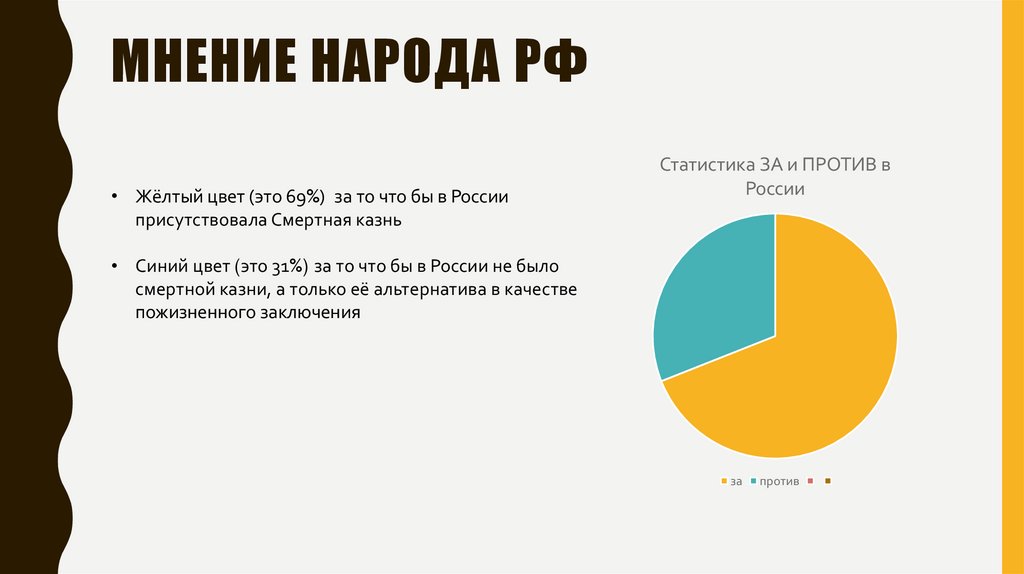 МНЕНИЕ НАРОДА РФ

• Жёлтый цвет (это 69%)  за то что бы в России присутствовала Смертная казнь

• Синий цвет (это 31%) за то что бы в России не было смертной казни, а только её альтернатива в качестве пожизненного заключения

Статистика ЗА и ПРОТИВ в России

за против